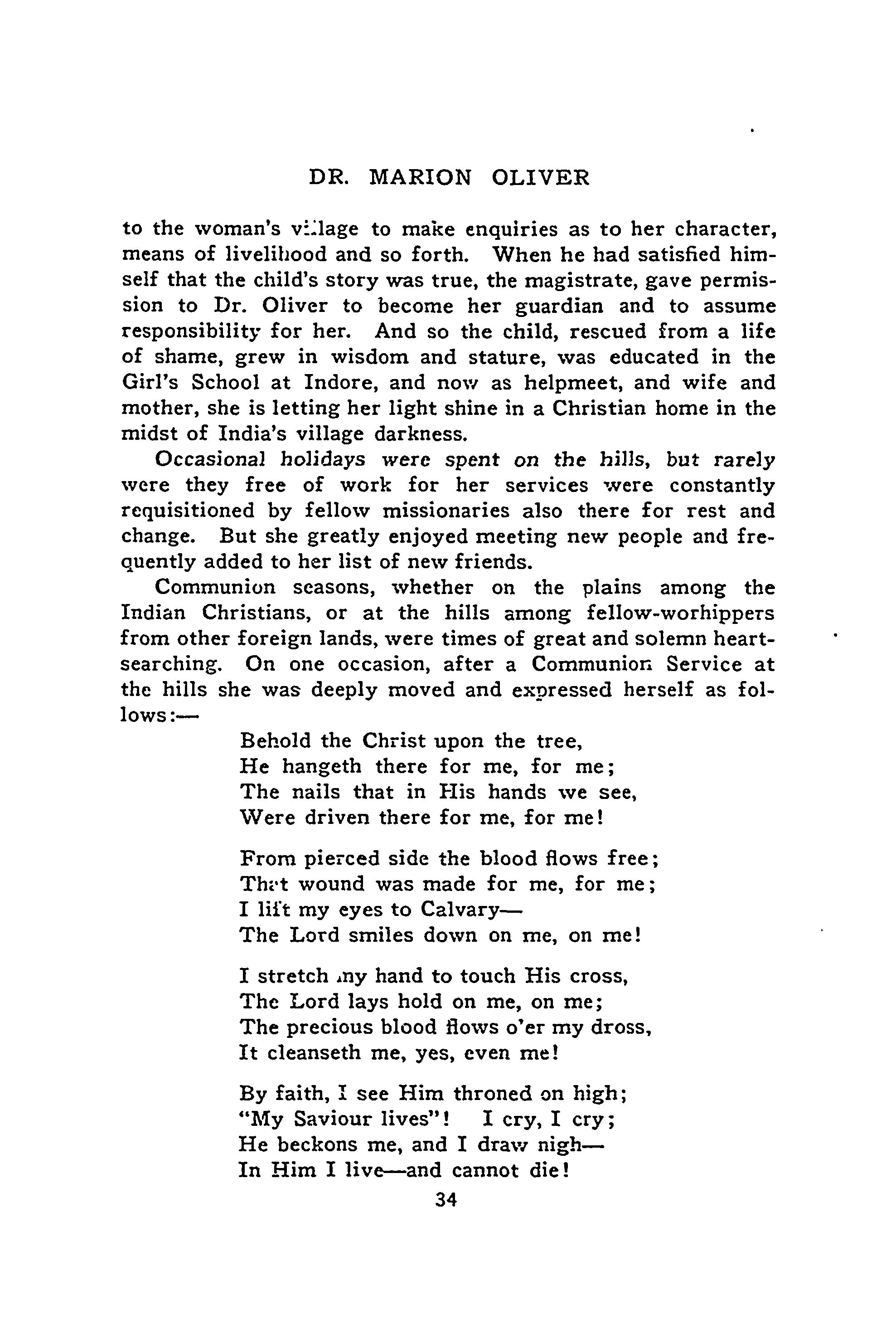 DR. MARION OLIVER

to the woman's village to make enquiries as to her character, means of livelihood and so forth. When he had satisfied himself that the child's story was true, the magistrate, gave permission to Dr. Oliver to become her guardian and to assume responsibility for her. And so the child, rescued from a life of shame, grew in wisdom and stature, was educated in the Girl's School at Indore, and now as helpmeet, and wife and mother, she is letting her light shine in a Christian home in the midst of India's village darkness.

Occasional holidays were spent on the hills, but rarely were they free of work for her services were constantly requisitioned by fellow missionaries also there for rest and change. But she greatly enjoyed meeting new people and frequently added to her list of new friends.

Communion seasons, whether on the plains among the Indian Christians, or at the hills among fellow-worhippers from other foreign lands, were times of great and solemn heart-searching. On one occasion, after a Communion Service at the hills she was deeply moved and expressed herself as follows:—

Behold the Christ upon the tree,
He hangeth there for me, for me;
The nails that in His hands we see,
Were driven there for me, for me!

From pierced side the blood flows free;
That wound was made for me, for me;
I lift my eyes to Calvary—
The Lord smiles down on me, on me!

I stretch my hand to touch His cross,
The Lord lays hold on me, on me;
The precious blood flows o'er my dross,
It cleanseth me, yes, even me!

By faith, I see Him throned on high;
"My Saviour lives"! I cry, I cry;
He beckons me, and I draw nigh—
In Him I live—and cannot die!

34